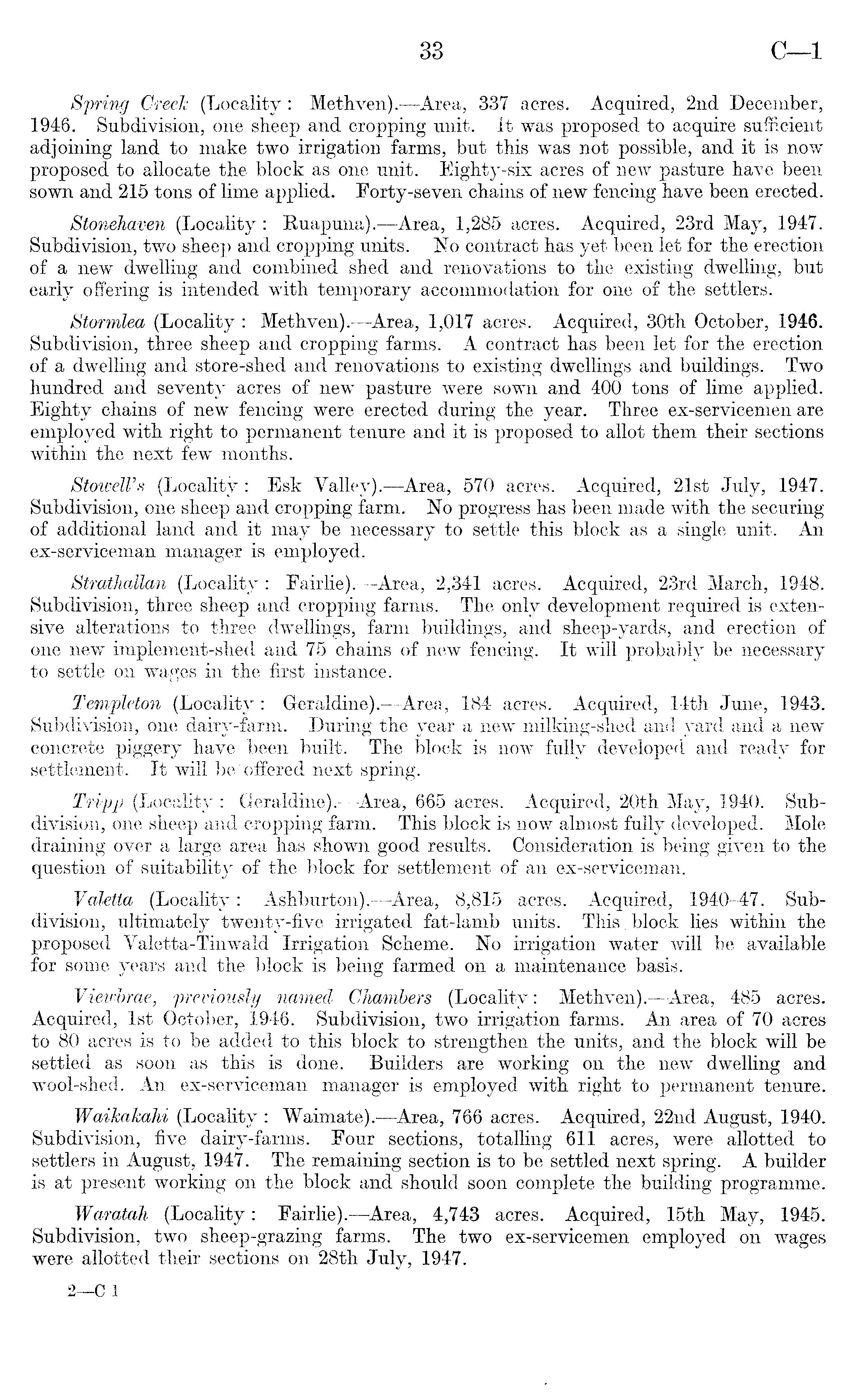 33 C—1

Spring Creek (Locality: Methven).—Area, 337 acres. Acquired, 2nd December, 1946. Subdivision, one sheep and cropping unit. It was proposed to acquire sufficient adjoining land to make two irrigation farms, but this was not possible, and it is now proposed to allocate the block as one unit. Eighty-six acres of new pasture have been sown and 215 tons of lime applied. Forty-seven chains of new fencing have been erected.

Stonehaven (Locality: Ruapuna).—Area, 1,285 acres. Acquired, 23rd May, 1947. Subdivision, two sheep and cropping units. No contract has yet been let for the erection of a new dwelling and combined shed and renovations to the existing dwelling, but early offering is intended with temporary accommodation for one of the settlers.

Stormlea (Locality: Methven).—Area, 1,017 acres. Acquired, 30th October, 1946. Subdivision, three sheep and cropping farms. A contract has been let for the erection of a dwelling and store-shed and renovations to existing dwellings and buildings. Two hundred and seventy acres of new pasture were sown and 400 tons of lime applied. Eighty chains of new fencing were erected during the year. Three ex-servicemen are employed with right to permanent tenure and it is proposed to allot them their sections within the next few months.

Stowell's (Locality: Esk Valley).—Area, 570 acres. Acquired, 21st July, 1947. Subdivision, one sheep and cropping farm. No progress has been made with the securing of additional land and it may be necessary to settle this block as a single unit. An ex-serviceman manager is employed.

Strathallan (Locality: Fairlie).—Area, 2,341 acres. Acquired, 23rd March, 1948. Subdivision, three sheep and cropping farms. The only development required is extensive alterations to three dwellings, farm buildings, and sheep-yards, and erection of one new implement-shed and 75 chains of new fencing. It will probably be necessary to settle on wages in the first instance.

Templeton (Locality: Geraldine).—Area, 184 acres. Acquired, 14th June, 1943. Subdivision, one dairy-farm. During the year a new milking-shed and yard and a new concrete piggery have been built. The block is now fully developed and ready for settlement. It will be offered next spring.

Tripp (Locality: Geraldine).—Area, 665 acres. Acquired, 20th May, 1940. Subdivision, one sheep and cropping farm. This block is now almost fully developed. Mole draining over a large area has shown good results. Consideration is being given to the question of suitability of the block for settlement of an ex-serviceman.

Valetta (Locality: Ashburton).—Area, 8,815 acres. Acquired, 1940–47. Subdivision, ultimately twenty-five irrigated fat-lamb units. This block lies within the proposed Valetta-Tinwald Irrigation Scheme. No irrigation water will be available for some years and the block is being farmed on a maintenance basis.

Viewbrae, previously named Chambers (Locality: Methven).—Area, 485 acres. Acquired, 1st October, 1946. Subdivision, two irrigation farms. An area of 70 acres to 80 acres is to be added to this block to strengthen the units, and the block will be settled as soon as this is done. Builders are working on the new dwelling and wool-shed. An ex-serviceman manager is employed with right to permanent tenure.

Waikakahi (Locality: Waimate).—Area, 766 acres. Acquired, 22nd August, 1940. Subdivision, five dairy-farms. Four sections, totalling 611 acres, were allotted to settlers in August, 1947. The remaining section is to be settled next spring. A builder is at present working on the block and should soon complete the building programme.

Waratah (Locality: Fairlie).—Area, 4,743 acres. Acquired, 15th May, 1945. Subdivision, two sheep-grazing farms. The two ex-servicemen employed on wages were allotted their sections on 28th July, 1947.

2—C 1